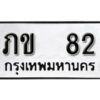 ภข 82
กรุงเทพมหานคร